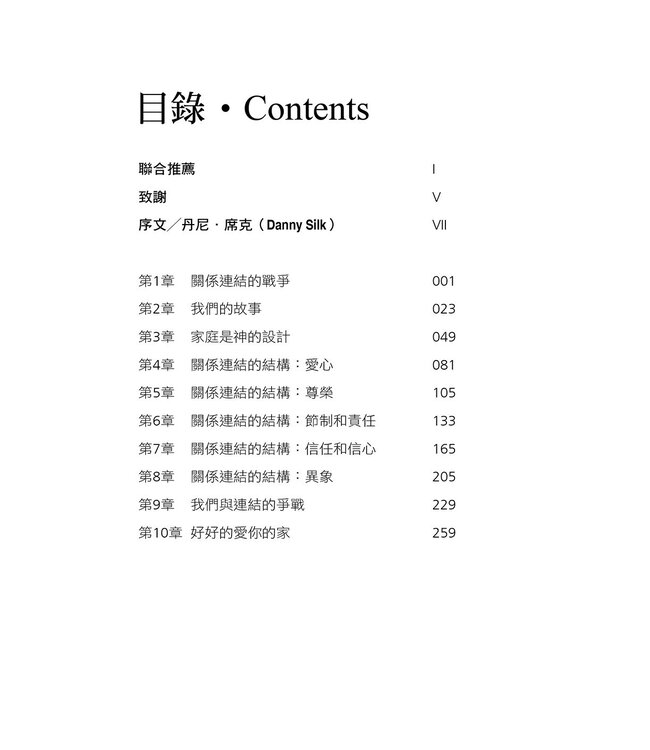 目錄・Contents

聯合推薦 I
致謝 V
序文／丹尼・席克（Danny Silk） VII

第1章 關係連結的戰爭 001
第2章 我們的故事 023
第3章 家庭是神的設計 049
第4章 關係連結的結構：愛心 081
第5章 關係連結的結構：尊榮 105
第6章 關係連結的結構：節制和責任 133
第7章 關係連結的結構：信任和信心 165
第8章 關係連結的結構：異象 205
第9章 我們與連結的爭戰 229
第10章 好好的愛你的家 259